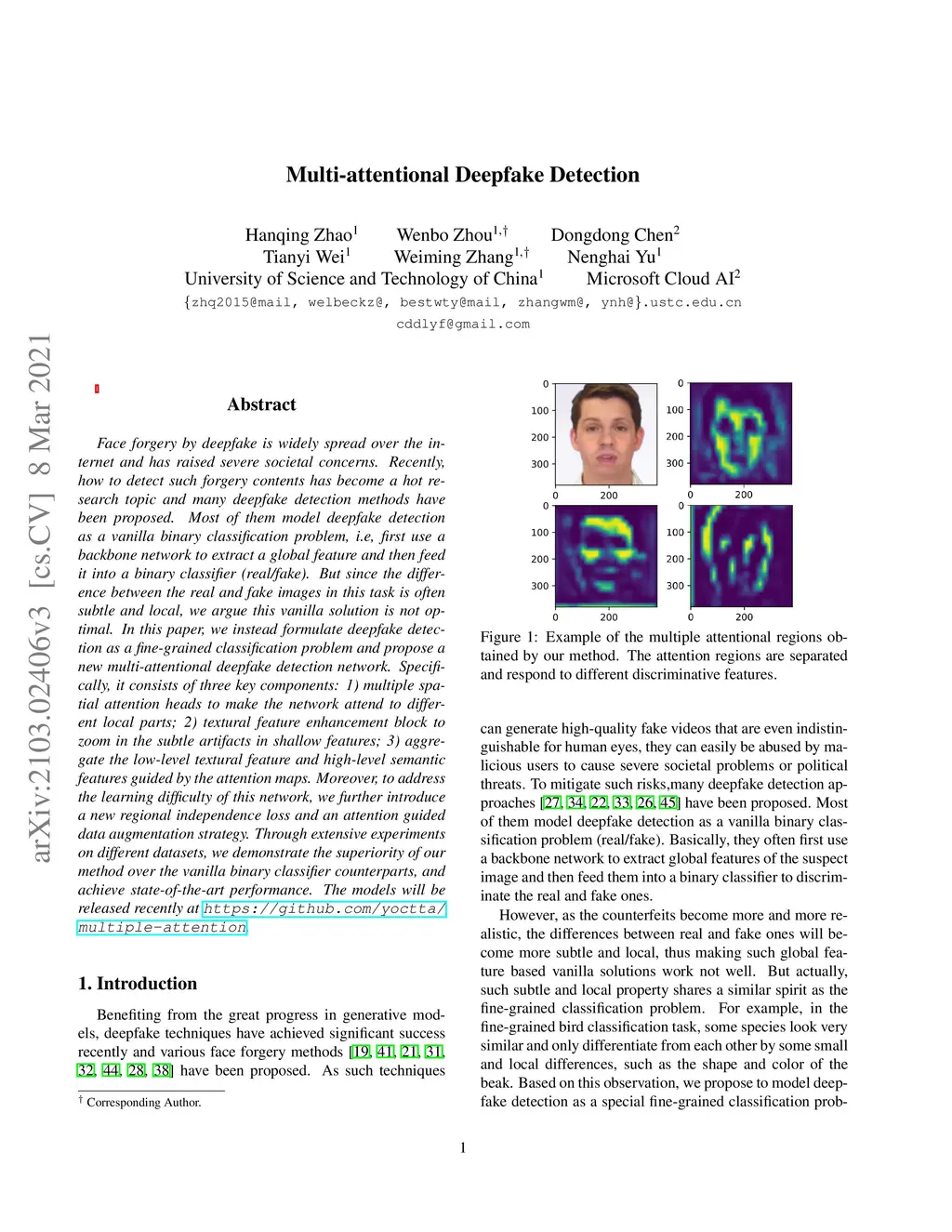 Multi-attentional Deepfake Detection

Hanqing Zhao$^1$ Wenbo Zhou$^{1,\dagger}$ Dongdong Chen$^2$
Tianyi Wei$^1$ Weiming Zhang$^{1,\dagger}$ Nenghai Yu$^1$
University of Science and Technology of China$^1$ Microsoft Cloud AI$^2$
{zhq2015@mail, welbeckz@, bestwty@mail, zhangwm@, ynh@}.ustc.edu.cn
cddlyf@gmail.com

arXiv:2103.02406v3 [cs.CV] 8 Mar 2021

Abstract

Face forgery by deepfake is widely spread over the internet and has raised severe societal concerns. Recently, how to detect such forgery contents has become a hot research topic and many deepfake detection methods have been proposed. Most of them model deepfake detection as a vanilla binary classification problem, i.e, first use a backbone network to extract a global feature and then feed it into a binary classifier (real/fake). But since the difference between the real and fake images in this task is often subtle and local, we argue this vanilla solution is not optimal. In this paper, we instead formulate deepfake detection as a fine-grained classification problem and propose a new multi-attentional deepfake detection network. Specifically, it consists of three key components: 1) multiple spatial attention heads to make the network attend to different local parts; 2) textural feature enhancement block to zoom in the subtle artifacts in shallow features; 3) aggregate the low-level textural feature and high-level semantic features guided by the attention maps. Moreover, to address the learning difficulty of this network, we further introduce a new regional independence loss and an attention guided data augmentation strategy. Through extensive experiments on different datasets, we demonstrate the superiority of our method over the vanilla binary classifier counterparts, and achieve state-of-the-art performance. The models will be released recently at https://github.com/yoctta/multiple-attention.

1. Introduction

Benefiting from the great progress in generative models, deepfake techniques have achieved significant success recently and various face forgery methods [19, 41, 21, 31, 32, 44, 28, 38] have been proposed. As such techniques

$^\dagger$ Corresponding Author.

0
100
200
300
0 200
0
100
200
300
0 200
0
100
200
300
0 200
0
100
200
300
0 200

Figure 1: Example of the multiple attentional regions obtained by our method. The attention regions are separated and respond to different discriminative features.

can generate high-quality fake videos that are even indistinguishable for human eyes, they can easily be abused by malicious users to cause severe societal problems or political threats. To mitigate such risks,many deepfake detection approaches [27, 34, 22, 33, 26, 45] have been proposed. Most of them model deepfake detection as a vanilla binary classification problem (real/fake). Basically, they often first use a backbone network to extract global features of the suspect image and then feed them into a binary classifier to discriminate the real and fake ones.

However, as the counterfeits become more and more realistic, the differences between real and fake ones will become more subtle and local, thus making such global feature based vanilla solutions work not well. But actually, such subtle and local property shares a similar spirit as the fine-grained classification problem. For example, in the fine-grained bird classification task, some species look very similar and only differentiate from each other by some small and local differences, such as the shape and color of the beak. Based on this observation, we propose to model deepfake detection as a special fine-grained classification prob-

1